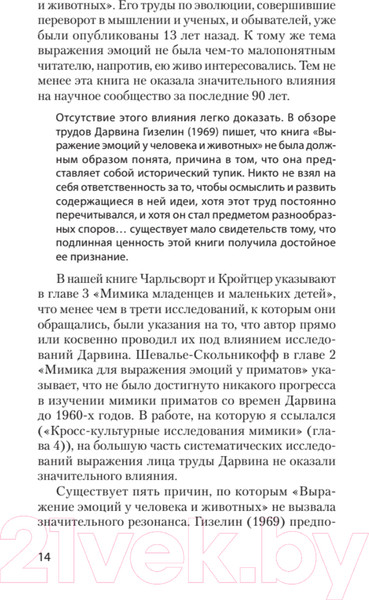 и животных». Его труды по эволюции, совершившие переворот в мышлении и ученых, и обывателей, уже были опубликованы 13 лет назад. К тому же тема выражения эмоций не была чем-то малопонятным читателю, напротив, ею живо интересовались. Тем не менее эта книга не оказала значительного влияния на научное сообщество за последние 90 лет.

Отсутствие этого влияния легко доказать. В обзоре трудов Дарвина Гизелин (1969) пишет, что книга «Выражение эмоций у человека и животных» не была должным образом понята, причина в том, что она представляет собой исторический тупик. Никто не взял на себя ответственность за то, чтобы осмыслить и развить содержащиеся в ней идеи, хотя этот труд постоянно перечитывался, и хотя он стал предметом разнообразных споров… существует мало свидетельств тому, что подлинная ценность этой книги получила достойное ее признание.

В нашей книге Чарльсворт и Кройтцер указывают в главе 3 «Мимика младенцев и маленьких детей», что менее чем в трети исследований, к которым они обращались, были указания на то, что автор прямо или косвенно проводил их под влиянием исследований Дарвина. Шевалье-Скольникофф в главе 2 «Мимика для выражения эмоций у приматов» указывает, что не было достигнуто никакого прогресса в изучении мимики приматов со времен Дарвина до 1960-х годов. В работе, на которую я ссылался («Кросс-культурные исследования мимики» (глава 4)), на большую часть систематических исследований выражения лица труды Дарвина не оказали значительного влияния.

Существует пять причин, по которым «Выражение эмоций у человека и животных» не вызвала значительного резонанса. Гизелин (1969) предпо-

14

21vek.by